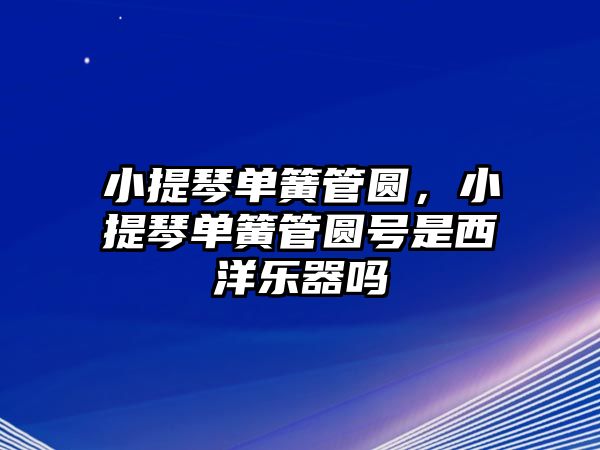 小提琴单簧管圆，小提琴单簧管圆号是西洋乐器吗